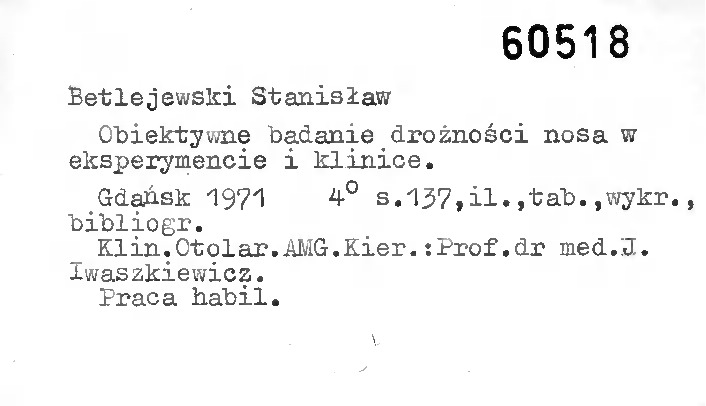 60518

Betlejewski Stanisław

Obiektywne badanie drożności nosa w eksperymencie i klinice.

Gdańsk 1971 4° s.137,il.,tab.,wykr., bibliogr.

Klin.Otolar.AMG.Kier.:Prof.dr med.J. Iwaszkiewicz.

Praca habil.